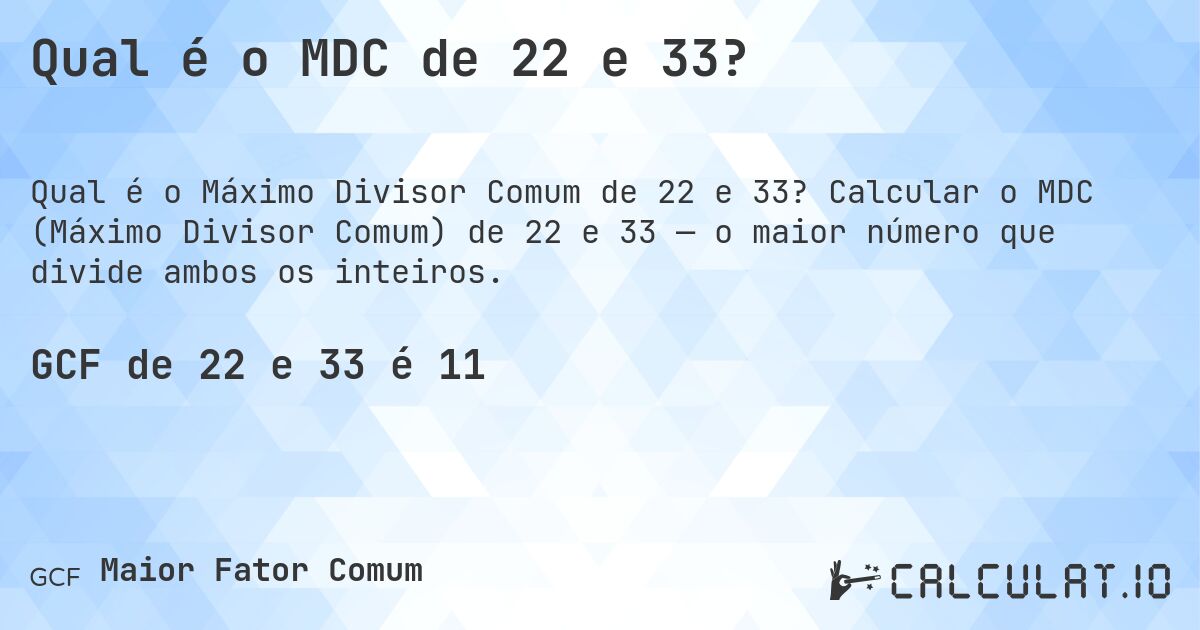 Qual é o MDC de 22 e 33?

Qual é o Máximo Divisor Comum de 22 e 33? Calcular o MDC (Máximo Divisor Comum) de 22 e 33 — o maior número que divide ambos os inteiros.

GCF de 22 e 33 é 11

GCF Maior Fator Comum

CALCULAT.IO